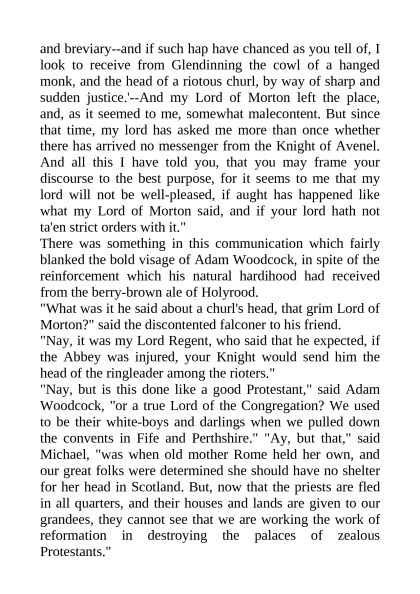 and breviary--and if such hap have chanced as you tell of, I look to receive from Glendinning the cowl of a hanged monk, and the head of a riotous churl, by way of sharp and sudden justice.'--And my Lord of Morton left the place, and, as it seemed to me, somewhat malecontent. But since that time, my lord has asked me more than once whether there has arrived no messenger from the Knight of Avenel. And all this I have told you, that you may frame your discourse to the best purpose, for it seems to me that my lord will not be well-pleased, if aught has happened like what my Lord of Morton said, and if your lord hath not ta'en strict orders with it."
There was something in this communication which fairly blanked the bold visage of Adam Woodcock, in spite of the reinforcement which his natural hardihood had received from the berry-brown ale of Holyrood.
"What was it he said about a churl's head, that grim Lord of Morton?" said the discontented falconer to his friend.
"Nay, it was my Lord Regent, who said that he expected, if the Abbey was injured, your Knight would send him the head of the ringleader among the rioters."
"Nay, but is this done like a good Protestant," said Adam Woodcock, "or a true Lord of the Congregation? We used to be their white-boys and darlings when we pulled down the convents in Fife and Perthshire." "Ay, but that," said Michael, "was when old mother Rome held her own, and our great folks were determined she should have no shelter for her head in Scotland. But, now that the priests are fled in all quarters, and their houses and lands are given to our grandees, they cannot see that we are working the work of reformation in destroying the palaces of zealous Protestants."